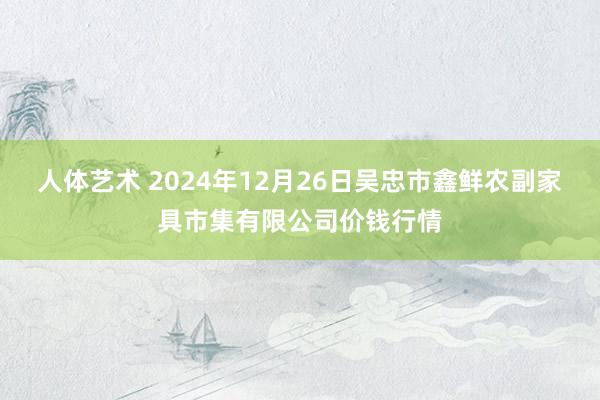 人体艺术 2024年12月26日吴忠市鑫鲜农副家具市集有限公司价钱行情